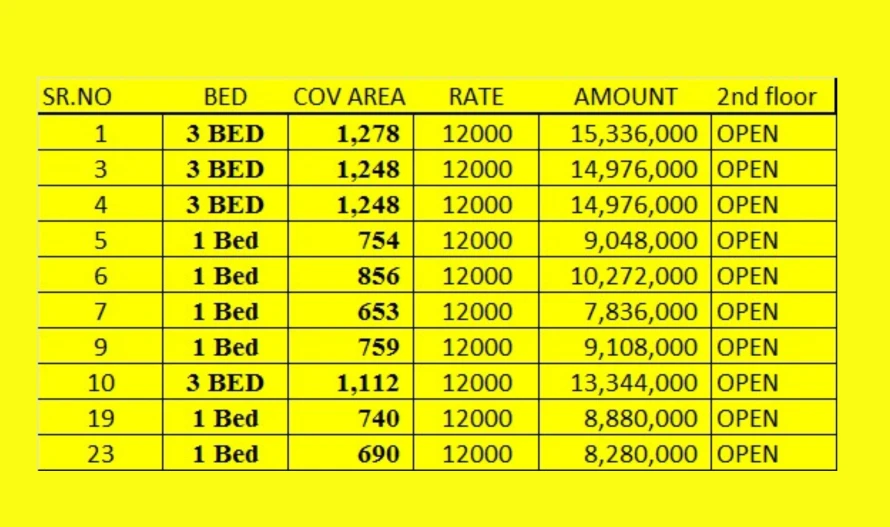 | SR.NO | BED | COV AREA | RATE | AMOUNT | 2nd floor |
|---|---|---|---|---|---|
| 1 | 3 BED | 1,278 | 12000 | 15,336,000 | OPEN |
| 3 | 3 BED | 1,248 | 12000 | 14,976,000 | OPEN |
| 4 | 3 BED | 1,248 | 12000 | 14,976,000 | OPEN |
| 5 | 1 Bed | 754 | 12000 | 9,048,000 | OPEN |
| 6 | 1 Bed | 856 | 12000 | 10,272,000 | OPEN |
| 7 | 1 Bed | 653 | 12000 | 7,836,000 | OPEN |
| 9 | 1 Bed | 759 | 12000 | 9,108,000 | OPEN |
| 10 | 3 BED | 1,112 | 12000 | 13,344,000 | OPEN |
| 19 | 1 Bed | 740 | 12000 | 8,880,000 | OPEN |
| 23 | 1 Bed | 690 | 12000 | 8,280,000 | OPEN |